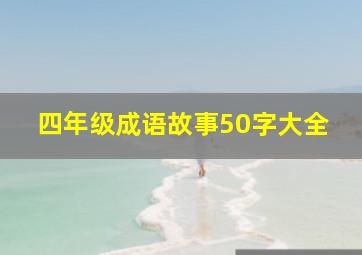 四年级成语故事50字大全